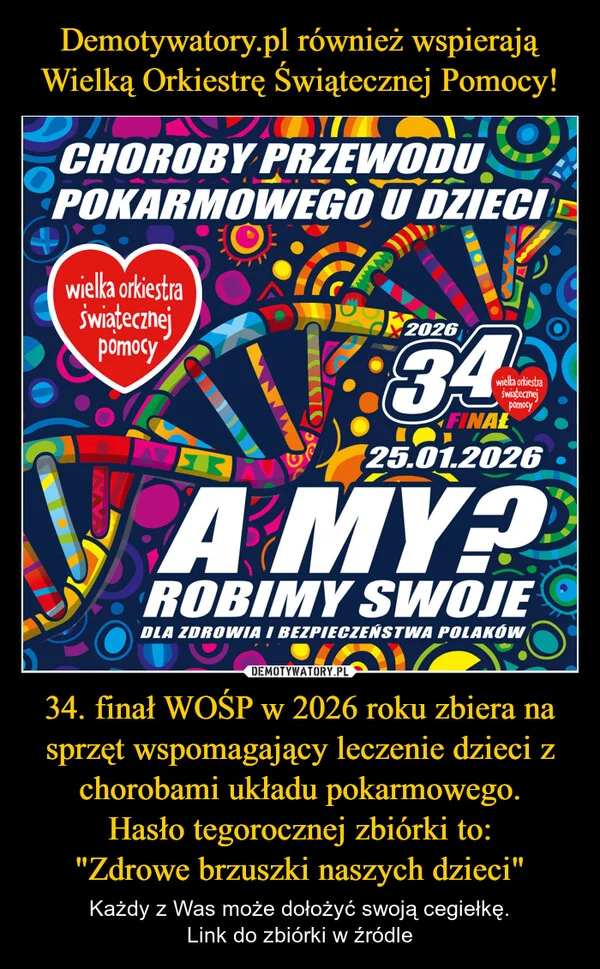 Demotywatory.pl również wspierają Wielką Orkiestrę Świątecznej Pomocy!

CHOROBY PRZEWODU POKARMOWEGO U DZIECI

wielka orkiestra świątecznej pomocy

2026
34
wielka orkiestra świątecznej pomocy
FINAŁ
25.01.2026

A MY?
ROBIMY SWOJE
DLA ZDROWIA I BEZPIECZEŃSTWA POLAKÓW

DEMOTYWATORY.PL

34. finał WOŚP w 2026 roku zbiera na sprzęt wspomagający leczenie dzieci z chorobami układu pokarmowego.
Hasło tegorocznej zbiórki to:
"Zdrowe brzuszki naszych dzieci"

Każdy z Was może dołożyć swoją cegiełkę.
Link do zbiórki w źródle